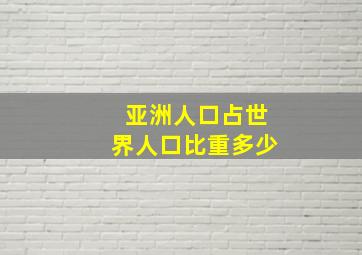 亚洲人口占世界人口比重多少